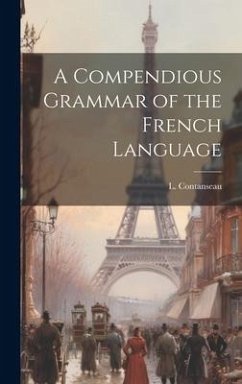 A Compendious Grammar of the French Language

L. Contanseau